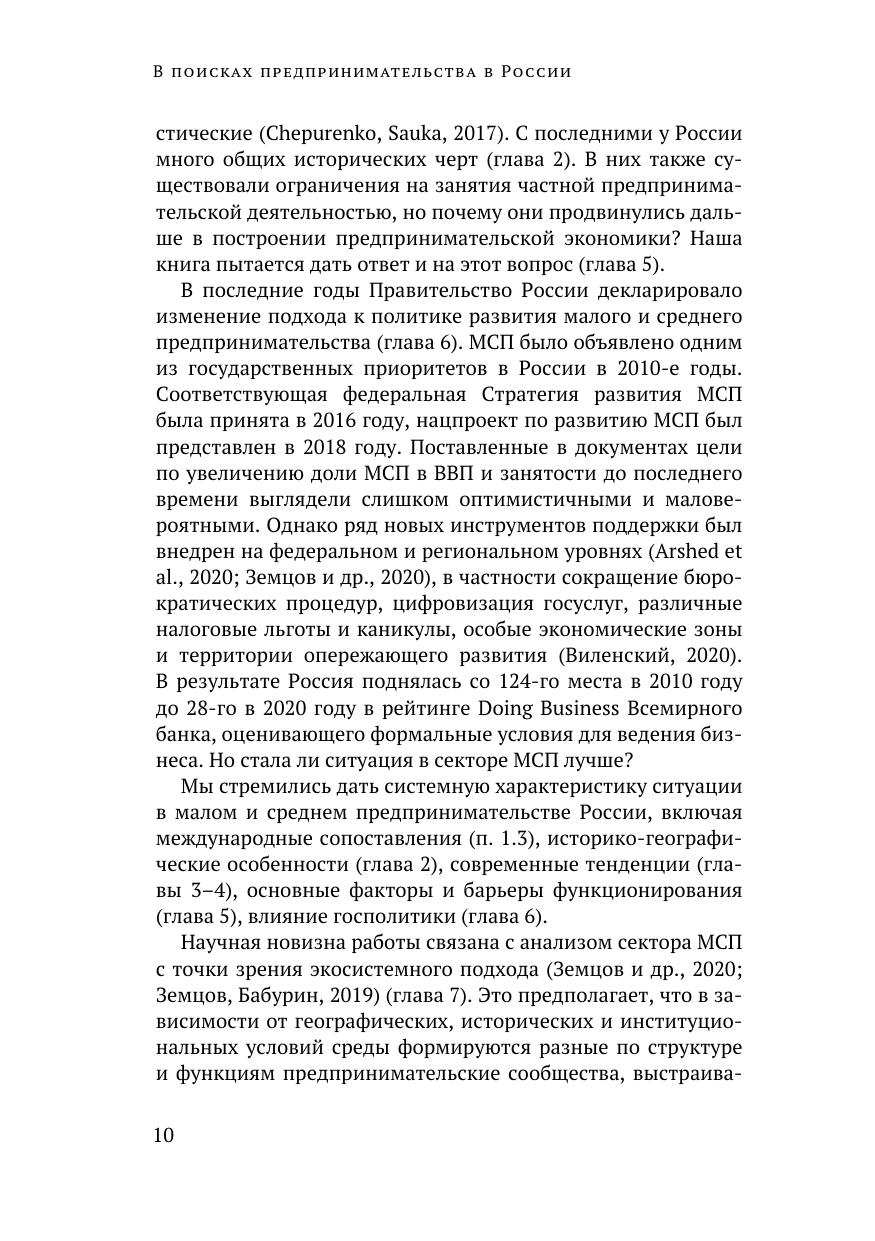 В поисках предпринимательства в России

стические (Chepurenko, Sauka, 2017). С последними у России много общих исторических черт (глава 2). В них также существовали ограничения на занятия частной предпринимательской деятельностью, но почему они продвинулись дальше в построении предпринимательской экономики? Наша книга пытается дать ответ и на этот вопрос (глава 5).

В последние годы Правительство России декларировало изменение подхода к политике развития малого и среднего предпринимательства (глава 6). МСП было объявлено одним из государственных приоритетов в России в 2010-е годы. Соответствующая федеральная Стратегия развития МСП была принята в 2016 году, нацпроект по развитию МСП был представлен в 2018 году. Поставленные в документах цели по увеличению доли МСП в ВВП и занятости до последнего времени выглядели слишком оптимистичными и маловероятными. Однако ряд новых инструментов поддержки был внедрен на федеральном и региональном уровнях (Arshed et al., 2020; Земцов и др., 2020), в частности сокращение бюрократических процедур, цифровизация госуслуг, различные налоговые льготы и каникулы, особые экономические зоны и территории опережающего развития (Виленский, 2020). В результате Россия поднялась со 124-го места в 2010 году до 28-го в 2020 году в рейтинге Doing Business Всемирного банка, оценивающего формальные условия для ведения бизнеса. Но стала ли ситуация в секторе МСП лучше?

Мы стремились дать системную характеристику ситуации в малом и среднем предпринимательстве России, включая международные сопоставления (п. 1.3), историко-географические особенности (глава 2), современные тенденции (главы 3–4), основные факторы и барьеры функционирования (глава 5), влияние госполитики (глава 6).

Научная новизна работы связана с анализом сектора МСП с точки зрения экосистемного подхода (Земцов и др., 2020; Земцов, Бабурин, 2019) (глава 7). Это предполагает, что в зависимости от географических, исторических и институциональных условий среды формируются разные по структуре и функциям предпринимательские сообщества, выстраива-

10